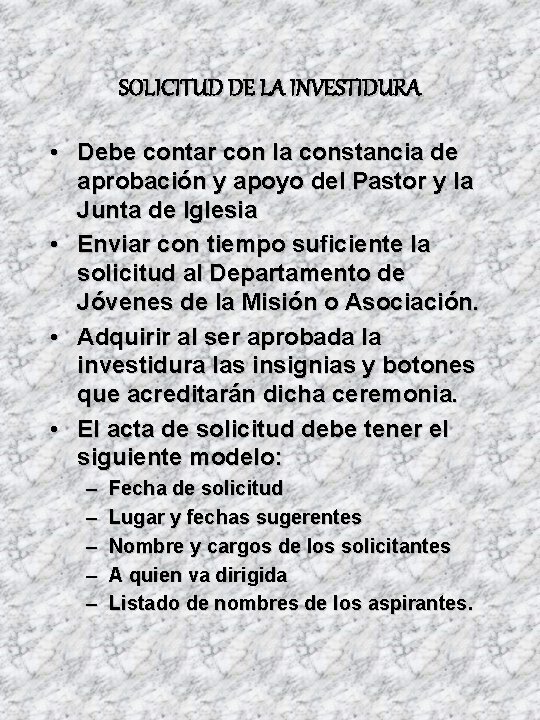 SOLICITUD DE LA INVESTIDURA

• Debe contar con la constancia de aprobación y apoyo del Pastor y la Junta de Iglesia
• Enviar con tiempo suficiente la solicitud al Departamento de Jóvenes de la Misión o Asociación.
• Adquirir al ser aprobada la investidura las insignias y botones que acreditarán dicha ceremonia.
• El acta de solicitud debe tener el siguiente modelo:
– Fecha de solicitud
– Lugar y fechas sugerentes
– Nombre y cargos de los solicitantes
– A quien va dirigida
– Listado de nombres de los aspirantes.